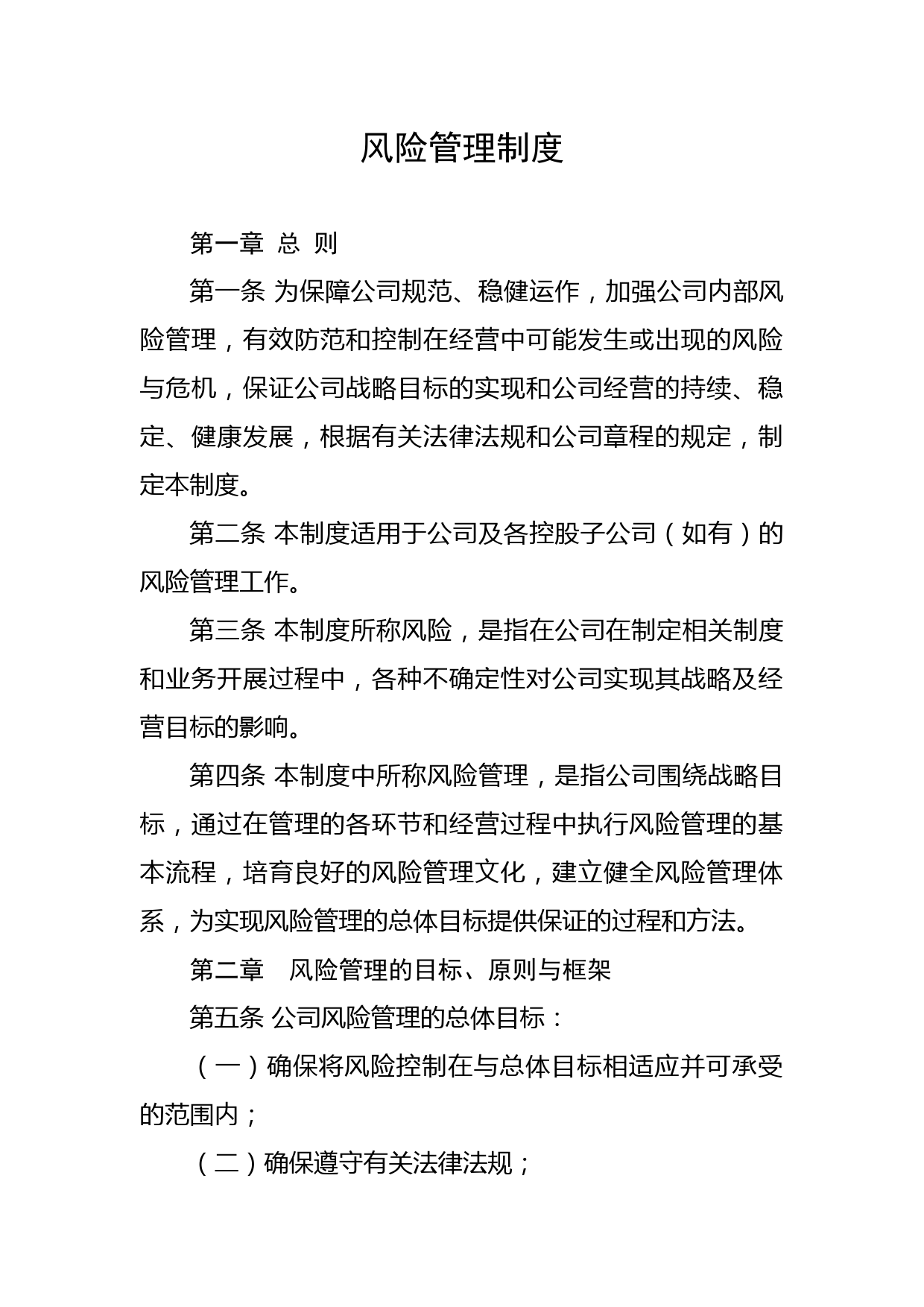 风险管理制度

第一章 总 则

第一条 为保障公司规范、稳健运作，加强公司内部风险管理，有效防范和控制在经营中可能发生或出现的风险与危机，保证公司战略目标的实现和公司经营的持续、稳定、健康发展，根据有关法律法规和公司章程的规定，制定本制度。

第二条 本制度适用于公司及各控股子公司（如有）的风险管理工作。

第三条 本制度所称风险，是指在公司在制定相关制度和业务开展过程中，各种不确定性对公司实现其战略及经营目标的影响。

第四条 本制度中所称风险管理，是指公司围绕战略目标，通过在管理的各环节和经营过程中执行风险管理的基本流程，培育良好的风险管理文化，建立健全风险管理体系，为实现风险管理的总体目标提供保证的过程和方法。

第二章 风险管理的目标、原则与框架

第五条 公司风险管理的总体目标：

（一）确保将风险控制在与总体目标相适应并可承受的范围内；

（二）确保遵守有关法律法规；